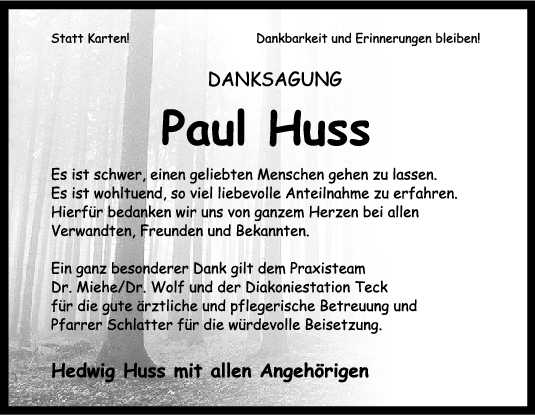 Statt Karten!

Dankbarkeit und Erinnerungen bleiben!

DANKSAGUNG

Paul Huss

Es ist schwer, einen geliebten Menschen gehen zu lassen. Es ist wohltuend, so viel liebevolle Anteilnahme zu erfahren. Hierfür bedanken wir uns von ganzem Herzen bei allen Verwandten, Freunden und Bekannten.

Ein ganz besonderer Dank gilt dem Praxisteam Dr. Miehe/Dr. Wolf und der Diakoniestation Teck für die gute ärztliche und pflegerische Betreuung und Pfarrer Schlatter für die würdevolle Beisetzung.

Hedwig Huss mit allen Angehörigen